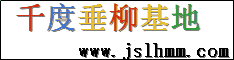 千度垂柳基地

www.jslhmm.com